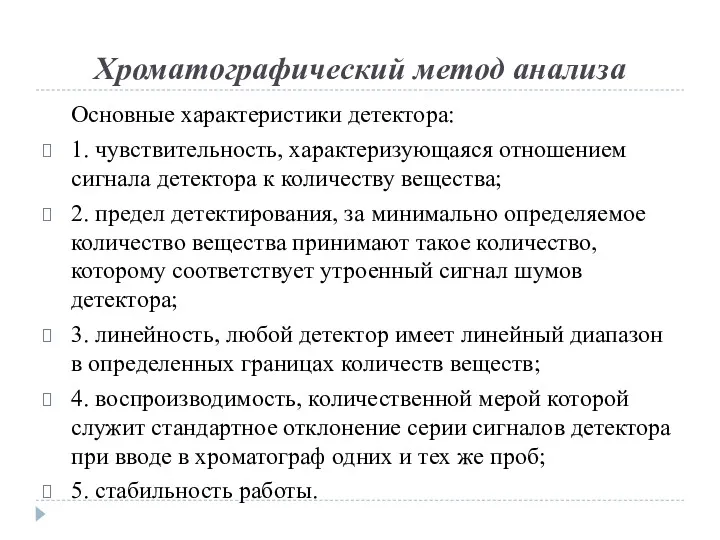 Хроматографический метод анализа

Основные характеристики детектора:

1. чувствительность, характеризующаяся отношением сигнала детектора к количеству вещества;

2. предел детектирования, за минимально определяемое количество вещества принимают такое количество, которому соответствует утроенный сигнал шумов детектора;

3. линейность, любой детектор имеет линейный диапазон в определенных границах количеств веществ;

4. воспроизводимость, количественной мерой которой служит стандартное отклонение серии сигналов детектора при вводе в хроматограф одних и тех же проб;

5. стабильность работы.